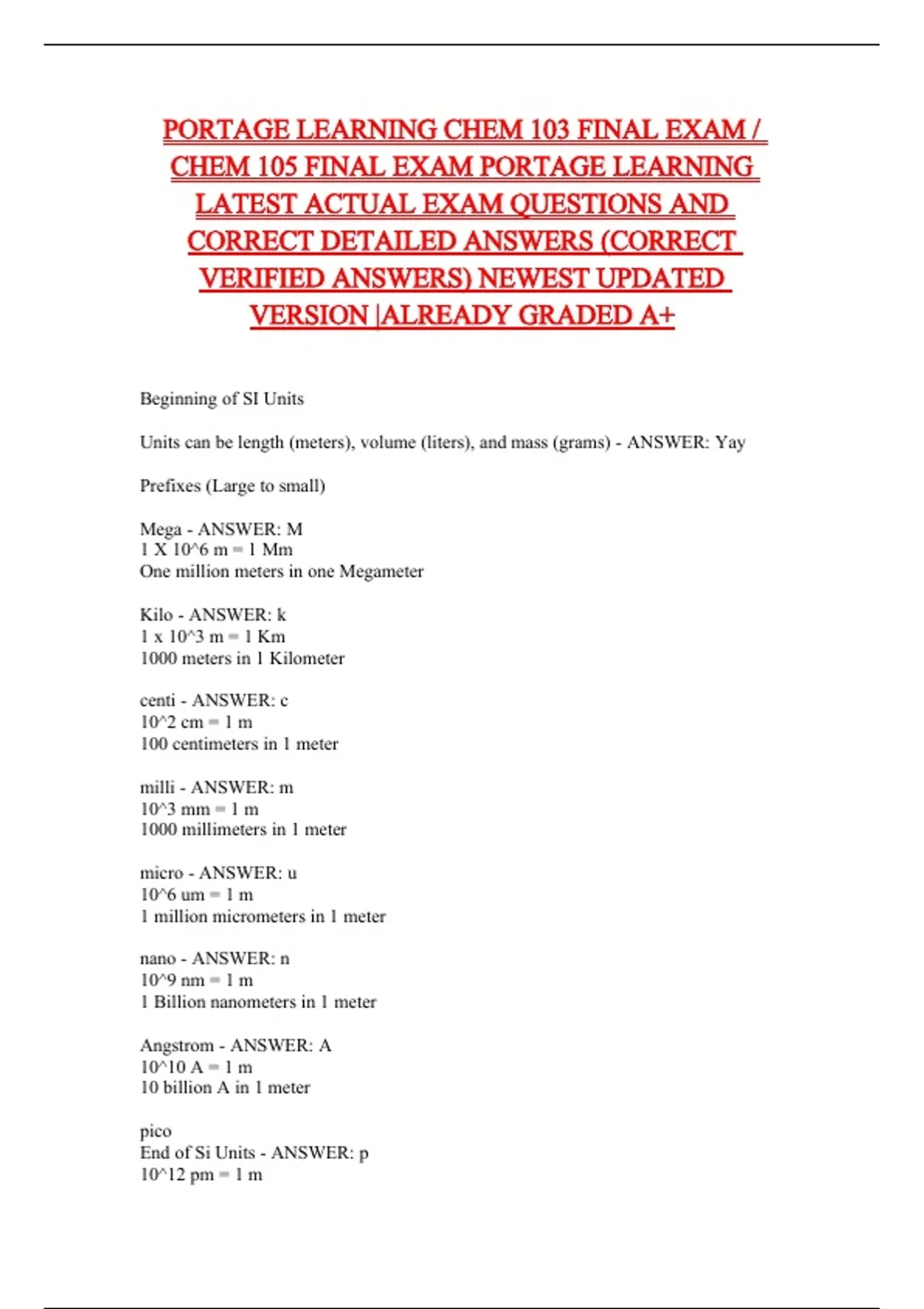 PORTAGE LEARNING CHEM 103 FINAL EXAM / CHEM 105 FINAL EXAM PORTAGE LEARNING LATEST ACTUAL EXAM QUESTIONS AND CORRECT DETAILED ANSWERS (CORRECT VERIFIED ANSWERS) NEWEST UPDATED VERSION |ALREADY GRADED A+

Beginning of SI Units

Units can be length (meters), volume (liters), and mass (grams) - ANSWER: Yay

Prefixes (Large to small)

Mega - ANSWER: M
1 X 10^6 m = 1 Mm
One million meters in one Megameter

Kilo - ANSWER: k
1 x 10^3 m = 1 Km
1000 meters in 1 Kilometer

centi - ANSWER: c
10^2 cm = 1 m
100 centimeters in 1 meter

milli - ANSWER: m
10^3 mm = 1 m
1000 millimeters in 1 meter

micro - ANSWER: u
10^6 um = 1 m
1 million micrometers in 1 meter

nano - ANSWER: n
10^9 nm = 1 m
1 Billion nanometers in 1 meter

Angstrom - ANSWER: A
10^10 A = 1 m
10 billion A in 1 meter

pico
End of Si Units - ANSWER: p
10^12 pm = 1 m